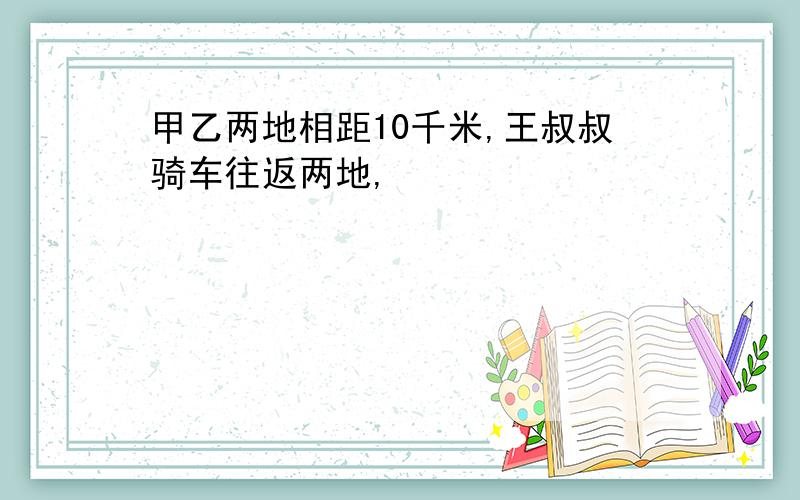 甲乙两地相距10千米,王叔叔骑车往返两地,